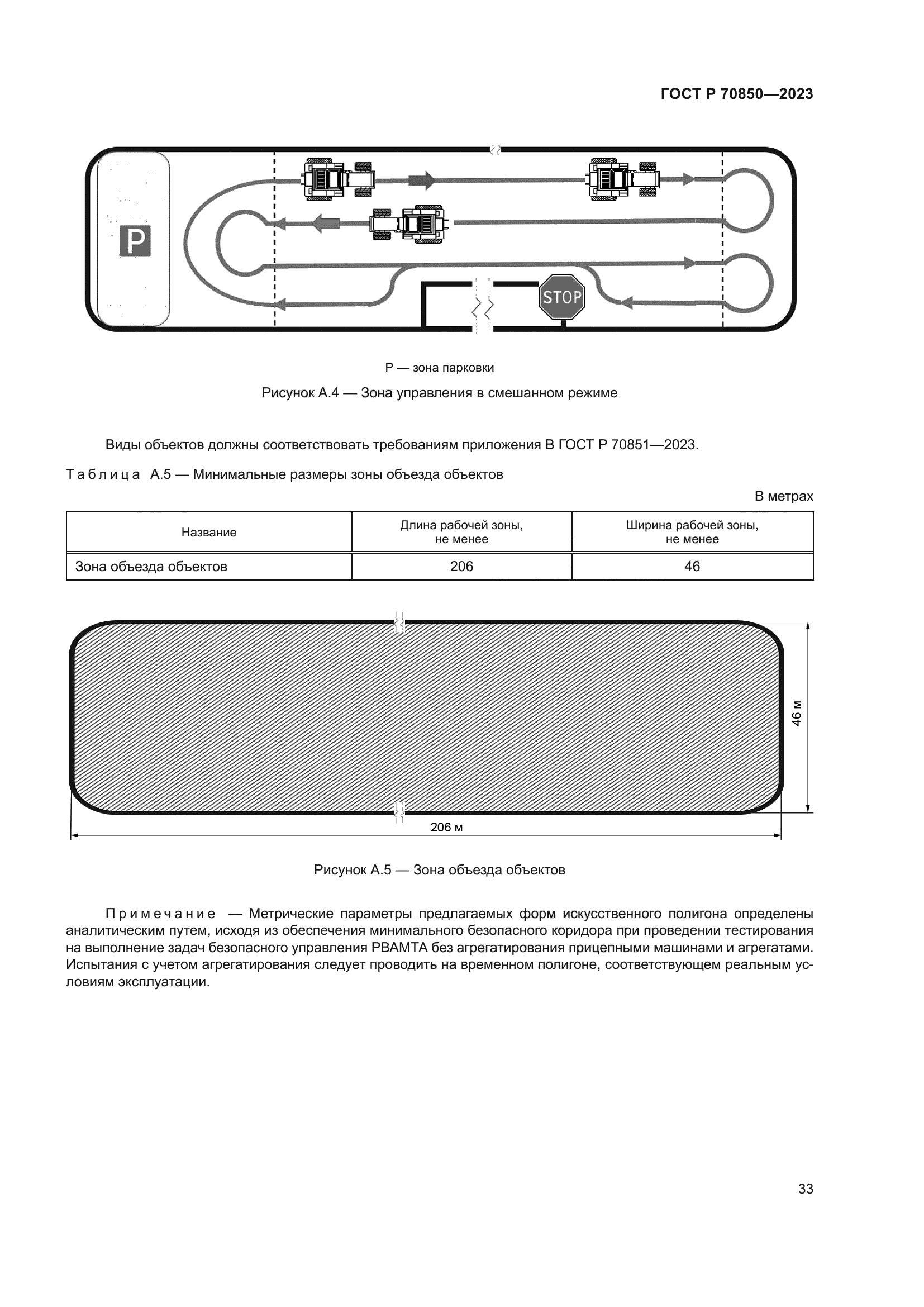 ГОСТ Р 70850—2023

P

STOP

Р — зона парковки

Рисунок А.4 — Зона управления в смешанном режиме

Виды объектов должны соответствовать требованиям приложения В ГОСТ Р 70851—2023.

Таблица А.5 — Минимальные размеры зоны объезда объектов

В метрах

| Название | Длина рабочей зоны, не менее | Ширина рабочей зоны, не менее |
|---|---|---|
| Зона объезда объектов | 206 | 46 |

46 м

206 м

Рисунок А.5 — Зона объезда объектов

Примечание — Метрические параметры предлагаемых форм искусственного полигона определены аналитическим путем, исходя из обеспечения минимального безопасного коридора при проведении тестирования на выполнение задач безопасного управления РВАМТА без агрегатирования прицепными машинами и агрегатами. Испытания с учетом агрегатирования следует проводить на временном полигоне, соответствующем реальным условиям эксплуатации.

33